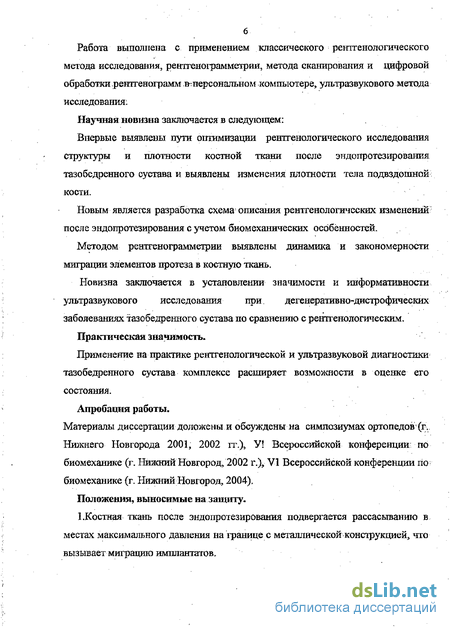 6

Работа выполнена с применением классического рентгенологического метода исследования, рентгенограмметрии, метода сканирования и цифровой обработки рентгенограмм в персональном компьютере, ультразвукового метода исследования.

Научная новизна заключается в следующем:

Впервые выявлены пути оптимизации рентгенологического исследования структуры и плотности костной ткани после эндопротезирования тазобедренного сустава и выявлены изменения плотности тела подвздошной кости.

Новым является разработка схема описания рентгенологических изменений после эндопротезирования с учетом биомеханических особенностей.

Методом рентгенограмметрии выявлены динамика и закономерности миграции элементов протеза в костную ткань.

Новизна заключается в установлении значимости и информативности ультразвукового исследования при дегенеративно-дистрофических заболеваниях тазобедренного сустава по сравнению с рентгенологическим.

Практическая значимость.

Применение на практике рентгенологической и ультразвуковой диагностики тазобедренного сустава комплексе расширяет возможности в оценке его состояния.

Апробация работы.

Материалы диссертации доложены и обсуждены на симпозиумах ортопедов (г. Нижнего Новгорода 2001, 2002 гг.), У! Всероссийской конференции по биомеханике (г. Нижний Новгород, 2002 г.), V1 Всероссийской конференции по биомеханике (г. Нижний Новгород, 2004).

Положения, выносимые на защиту.

1.Костная ткань после эндопротезирования подвергается рассасыванию в местах максимального давления на границе с металлической конструкцией, что вызывает миграцию имплантатов.

dsLib.net
библиотека диссертаций